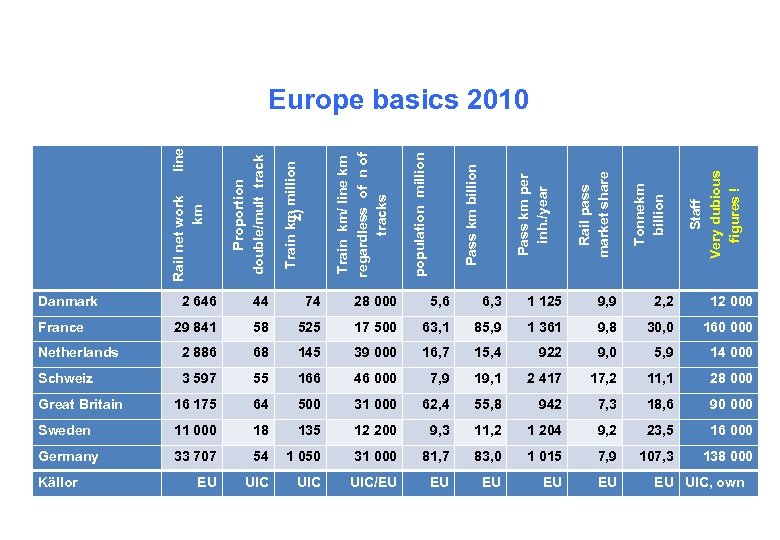 Europe basics 2010

| | Rail net work line km | Proportion double/mult track | Train km million 2) | Train km/ line km regardless of n of tracks | population million | Pass km billion | Pass km per inh./year | Rail pass market share | Tonnekm billion | Staff Very dubious figures ! |
|---|---|---|---|---|---|---|---|---|---|---|
| Danmark | 2 646 | 44 | 74 | 28 000 | 5,6 | 6,3 | 1 125 | 9,9 | 2,2 | 12 000 |
| France | 29 841 | 58 | 525 | 17 500 | 63,1 | 85,9 | 1 361 | 9,8 | 30,0 | 160 000 |
| Netherlands | 2 886 | 68 | 145 | 39 000 | 16,7 | 15,4 | 922 | 9,0 | 5,9 | 14 000 |
| Schweiz | 3 597 | 55 | 166 | 46 000 | 7,9 | 19,1 | 2 417 | 17,2 | 11,1 | 28 000 |
| Great Britain | 16 175 | 64 | 500 | 31 000 | 62,4 | 55,8 | 942 | 7,3 | 18,6 | 90 000 |
| Sweden | 11 000 | 18 | 135 | 12 200 | 9,3 | 11,2 | 1 204 | 9,2 | 23,5 | 16 000 |
| Germany | 33 707 | 54 | 1 050 | 31 000 | 81,7 | 83,0 | 1 015 | 7,9 | 107,3 | 138 000 |
| Källor | EU | UIC | UIC | UIC/EU | EU | EU | EU | EU | EU | UIC, own |